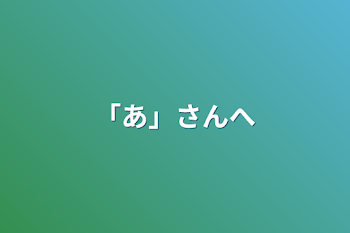 「あ」さんへ